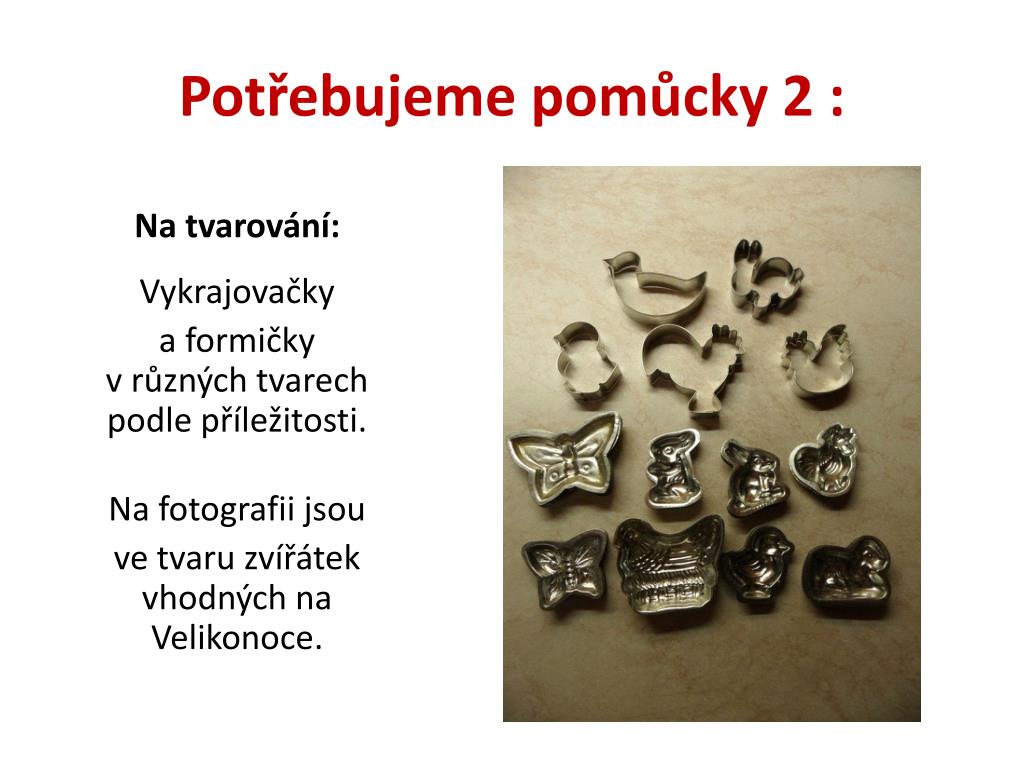 Potřebujeme pomůcky 2 :

Na tvarování:

Vykrajovačky

a formičky v různých tvarech podle příležitosti.

Na fotografii jsou

ve tvaru zvířátek vhodných na Velikonoce.